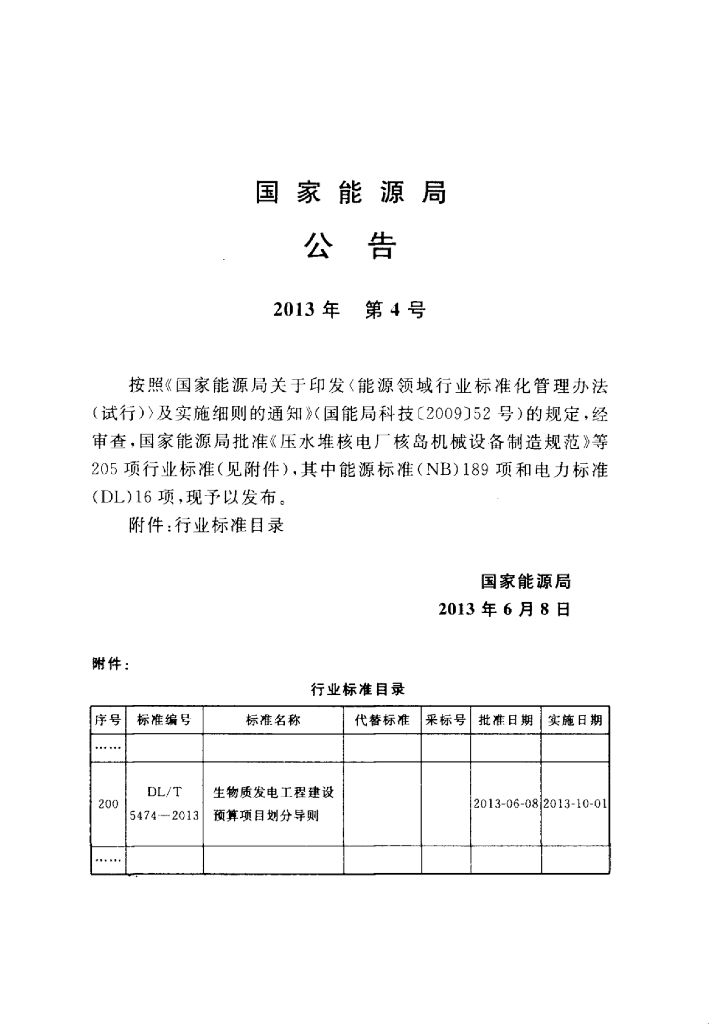 国家能源局

公告

2013年　第4号

按照《国家能源局关于印发〈能源领域行业标准化管理办法（试行）〉及实施细则的通知》（国能局科技〔2009〕52号）的规定，经审查，国家能源局批准《压水堆核电厂核岛机械设备制造规范》等205项行业标准（见附件），其中能源标准（NB）189项和电力标准（DL）16项，现予以发布。

附件：行业标准目录

国家能源局
2013年6月8日

附件：

行业标准目录

| 序号 | 标准编号 | 标准名称 | 代替标准 | 采标号 | 批准日期 | 实施日期 |
|---|---|---|---|---|---|---|
| …… | | | | | | |
| 200 | DL/T 5474—2013 | 生物质发电工程建设预算项目划分导则 | | | 2013-06-08 | 2013-10-01 |
| …… | | | | | | |